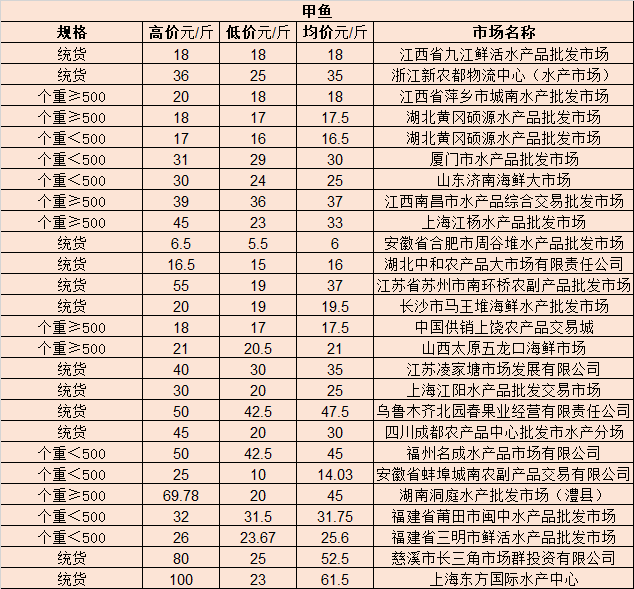 甲鱼

| 规格 | 高价元/斤 | 低价元/斤 | 均价元/斤 | 市场名称 |
|---|---|---|---|---|
| 统货 | 18 | 18 | 18 | 江西省九江鲜活水产品批发市场 |
| 统货 | 36 | 25 | 35 | 浙江新农都物流中心（水产市场） |
| 个重≥500 | 20 | 18 | 18 | 江西省萍乡市城南水产批发市场 |
| 个重≥500 | 18 | 17 | 17.5 | 湖北黄冈硕源水产品批发市场 |
| 个重＜500 | 17 | 16 | 16.5 | 湖北黄冈硕源水产品批发市场 |
| 个重＜500 | 31 | 29 | 30 | 厦门市水产品批发市场 |
| 个重＜500 | 30 | 24 | 25 | 山东济南海鲜大市场 |
| 个重≥500 | 39 | 36 | 37 | 江西南昌市水产品综合交易批发市场 |
| 个重≥500 | 45 | 23 | 33 | 上海江杨水产品批发市场 |
| 统货 | 6.5 | 5.5 | 6 | 安徽省合肥市周谷堆水产品批发市场 |
| 统货 | 16.5 | 15 | 16 | 湖北中和农产品大市场有限责任公司 |
| 统货 | 55 | 19 | 37 | 江苏省苏州市南环桥农副产品批发市场 |
| 统货 | 20 | 19 | 19.5 | 长沙市马王堆海鲜水产批发市场 |
| 个重≥500 | 18 | 17 | 17.5 | 中国供销上饶农产品交易城 |
| 个重≥500 | 21 | 20.5 | 21 | 山西太原五龙口海鲜市场 |
| 统货 | 40 | 30 | 35 | 江苏凌家塘市场发展有限公司 |
| 统货 | 30 | 20 | 25 | 上海江阳水产品批发交易市场 |
| 统货 | 50 | 42.5 | 47.5 | 乌鲁木齐北园春果业经营有限责任公司 |
| 统货 | 45 | 20 | 30 | 四川成都农产品中心批发市水产分场 |
| 个重＜500 | 50 | 42.5 | 45 | 福州名成水产品市场有限公司 |
| 个重＜500 | 25 | 10 | 14.03 | 安徽省蚌埠城南农副产品交易有限公司 |
| 个重≥500 | 69.78 | 20 | 45 | 湖南洞庭水产批发市场（澧县） |
| 个重＜500 | 32 | 31.5 | 31.75 | 福建省莆田市闽中水产品批发市场 |
| 个重＜500 | 26 | 23.67 | 25.6 | 福建省三明市鲜活水产品批发市场 |
| 统货 | 80 | 25 | 52.5 | 慈溪市长三角市场群投资有限公司 |
| 统货 | 100 | 23 | 61.5 | 上海东方国际水产中心 |